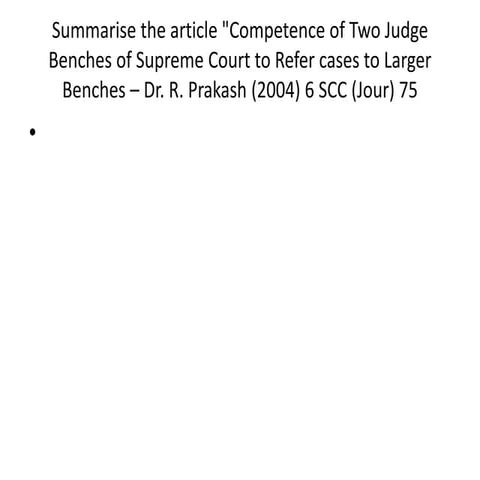 Summarise the article "Competence of Two Judge Benches of Supreme Court to Refer cases to Larger Benches – Dr. R. Prakash (2004) 6 SCC (Jour) 75

•